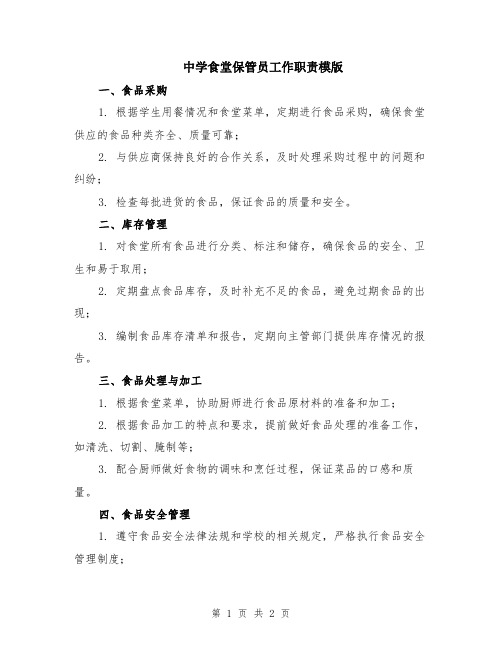 中学食堂保管员工作职责模版

一、食品采购

1. 根据学生用餐情况和食堂菜单，定期进行食品采购，确保食堂供应的食品种类齐全、质量可靠；

2. 与供应商保持良好的合作关系，及时处理采购过程中的问题和纠纷；

3. 检查每批进货的食品，保证食品的质量和安全。

二、库存管理

1. 对食堂所有食品进行分类、标注和储存，确保食品的安全、卫生和易于取用；

2. 定期盘点食品库存，及时补充不足的食品，避免过期食品的出现；

3. 编制食品库存清单和报告，定期向主管部门提供库存情况的报告。

三、食品处理与加工

1. 根据食堂菜单，协助厨师进行食品原材料的准备和加工；

2. 根据食品加工的特点和要求，提前做好食品处理的准备工作，如清洗、切割、腌制等；

3. 配合厨师做好食物的调味和烹饪过程，保证菜品的口感和质量。

四、食品安全管理

1. 遵守食品安全法律法规和学校的相关规定，严格执行食品安全管理制度；

第 1 页 共 2 页